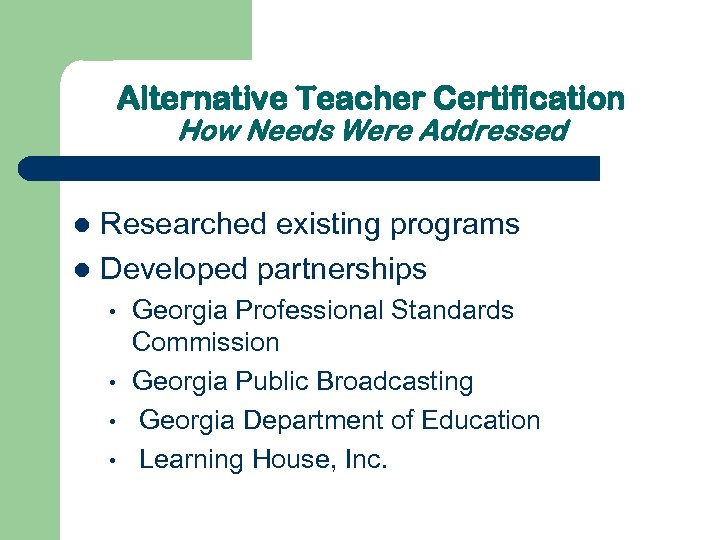 Alternative Teacher Certification
How Needs Were Addressed

- Researched existing programs
- Developed partnerships
  - Georgia Professional Standards Commission
  - Georgia Public Broadcasting
  - Georgia Department of Education
  - Learning House, Inc.